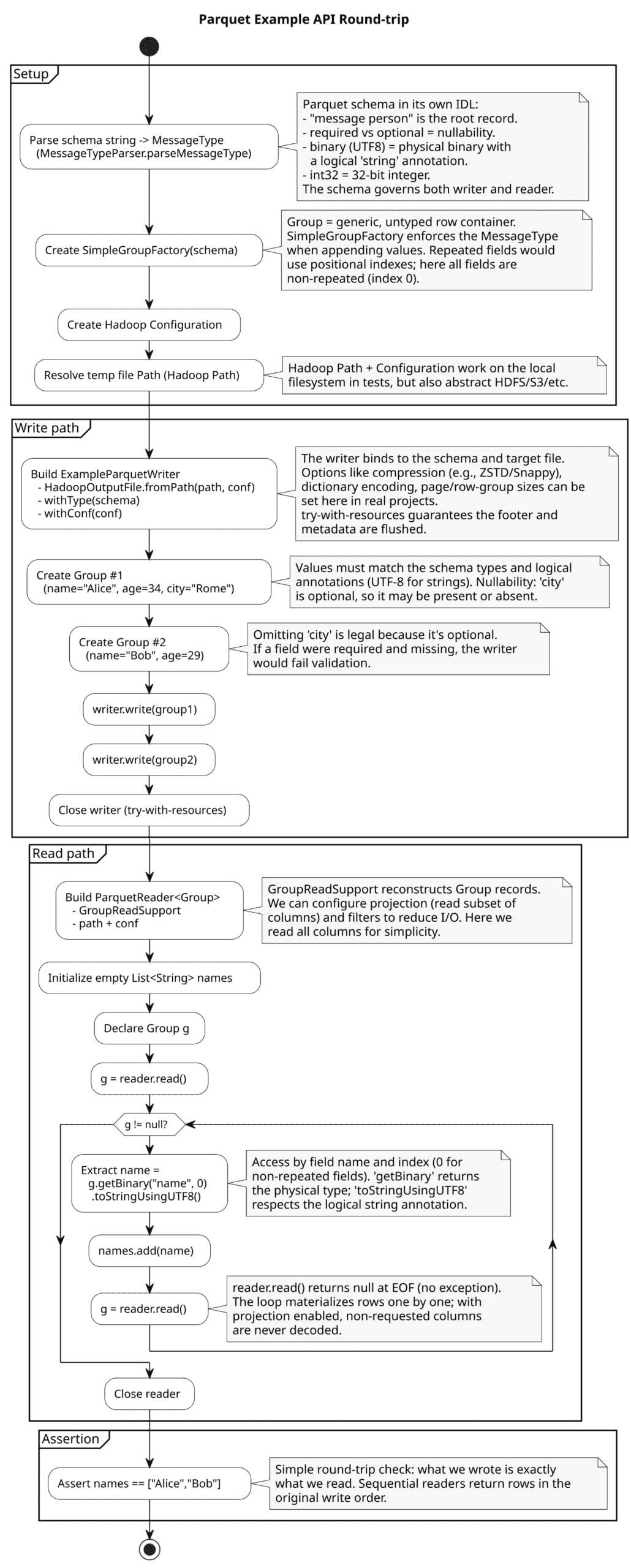 Parquet Example API Round-trip

Setup

Parse schema string -> MessageType
(MessageTypeParser.parseMessageType)

Parquet schema in its own IDL:
- "message person" is the root record.
- required vs optional = nullability.
- binary (UTF8) = physical binary with a logical 'string' annotation.
- int32 = 32-bit integer.
The schema governs both writer and reader.

Create SimpleGroupFactory(schema)

Group = generic, untyped row container.
SimpleGroupFactory enforces the MessageType when appending values. Repeated fields would use positional indexes; here all fields are non-repeated (index 0).

Create Hadoop Configuration

Resolve temp file Path (Hadoop Path)

Hadoop Path + Configuration work on the local filesystem in tests, but also abstract HDFS/S3/etc.

Write path

Build ExampleParquetWriter
- HadoopOutputFile.fromPath(path, conf)
- withType(schema)
- withConf(conf)

The writer binds to the schema and target file.
Options like compression (e.g., ZSTD/Snappy), dictionary encoding, page/row-group sizes can be set here in real projects.
try-with-resources guarantees the footer and metadata are flushed.

Create Group #1
(name="Alice", age=34, city="Rome")

Values must match the schema types and logical annotations (UTF-8 for strings). Nullability: 'city' is optional, so it may be present or absent.

Create Group #2
(name="Bob", age=29)

Omitting 'city' is legal because it's optional.
If a field were required and missing, the writer would fail validation.

writer.write(group1)

writer.write(group2)

Close writer (try-with-resources)

Read path

Build ParquetReader<Group>
- GroupReadSupport
- path + conf

GroupReadSupport reconstructs Group records.
We can configure projection (read subset of columns) and filters to reduce I/O. Here we read all columns for simplicity.

Initialize empty List<String> names

Declare Group g

g = reader.read()

g != null?

Extract name =
g.getBinary("name", 0)
.toStringUsingUTF8()

Access by field name and index (0 for non-repeated fields). 'getBinary' returns the physical type; 'toStringUsingUTF8' respects the logical string annotation.

names.add(name)

g = reader.read()

reader.read() returns null at EOF (no exception).
The loop materializes rows one by one; with projection enabled, non-requested columns are never decoded.

Close reader

Assertion

Assert names == ["Alice","Bob"]

Simple round-trip check: what we wrote is exactly what we read. Sequential readers return rows in the original write order.